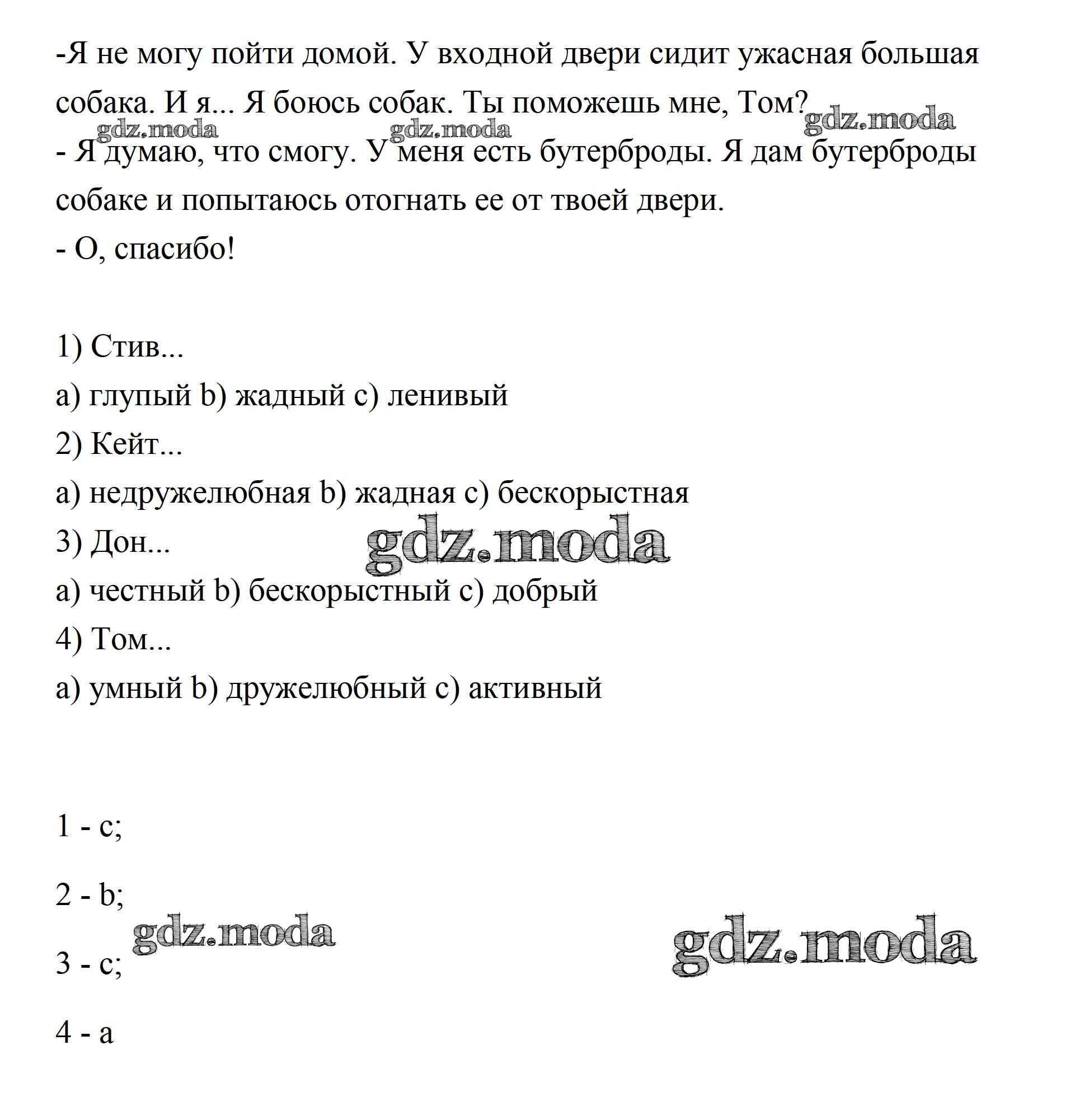 -Я не могу пойти домой. У входной двери сидит ужасная большая собака. И я... Я боюсь собак. Ты поможешь мне, Том? gdz.moda

gdz.moda gdz.moda

- Я думаю, что смогу. У меня есть бутерброды. Я дам бутерброды собаке и попытаюсь отогнать ее от твоей двери.

- О, спасибо!

1) Стив...

a) глупый b) жадный c) ленивый

2) Кейт...

a) недружелюбная b) жадная c) бескорыстная

3) Дон... gdz.moda

a) честный b) бескорыстный c) добрый

4) Том...

a) умный b) дружелюбный c) активный

1 - c;

2 - b;

gdz.moda gdz.moda

3 - c;

4 - a